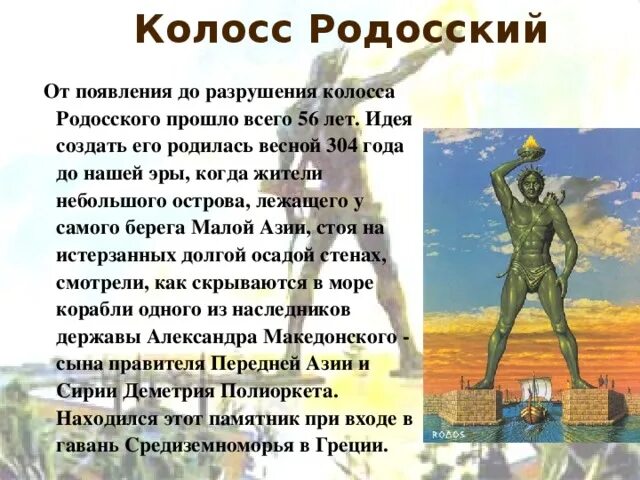 Колосс Родосский

От появления до разрушения колосса Родосского прошло всего 56 лет. Идея создать его родилась весной 304 года до нашей эры, когда жители небольшого острова, лежащего у самого берега Малой Азии, стоя на истерзанных долгой осадой стенах, смотрели, как скрываются в море корабли одного из наследников державы Александра Македонского - сына правителя Передней Азии и Сирии Деметрия Полиоркета. Находился этот памятник при входе в гавань Средиземноморья в Греции.

RODOS